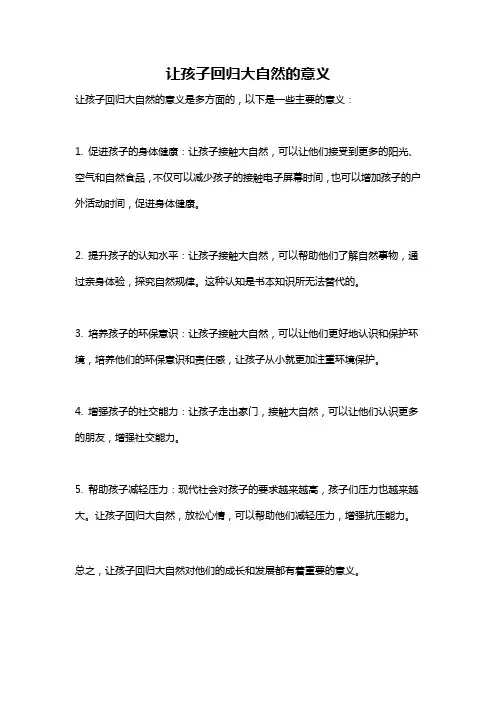 让孩子回归大自然的意义

让孩子回归大自然的意义是多方面的，以下是一些主要的意义：

1. 促进孩子的身体健康：让孩子接触大自然，可以让他们接受到更多的阳光、空气和自然食品，不仅可以减少孩子的接触电子屏幕时间，也可以增加孩子的户外活动时间，促进身体健康。

2. 提升孩子的认知水平：让孩子接触大自然，可以帮助他们了解自然事物，通过亲身体验，探究自然规律。这种认知是书本知识所无法替代的。

3. 培养孩子的环保意识：让孩子接触大自然，可以让他们更好地认识和保护环境，培养他们的环保意识和责任感，让孩子从小就更加注重环境保护。

4. 增强孩子的社交能力：让孩子走出家门，接触大自然，可以让他们认识更多的朋友，增强社交能力。

5. 帮助孩子减轻压力：现代社会对孩子的要求越来越高，孩子们压力也越来越大。让孩子回归大自然，放松心情，可以帮助他们减轻压力，增强抗压能力。

总之，让孩子回归大自然对他们的成长和发展都有着重要的意义。